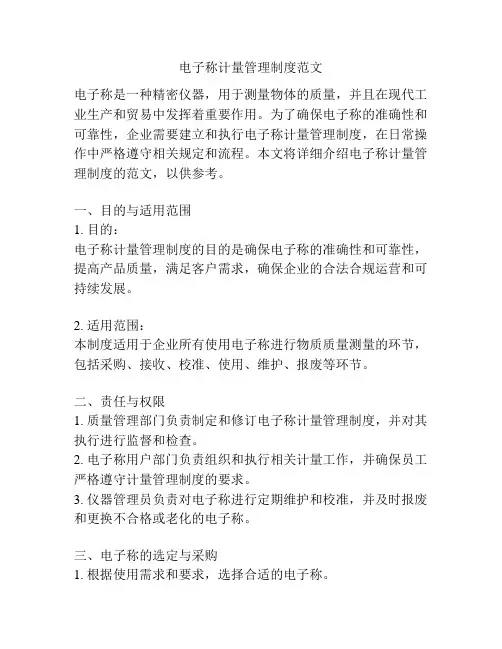 电子称计量管理制度范文

电子称是一种精密仪器，用于测量物体的质量，并且在现代工业生产和贸易中发挥着重要作用。为了确保电子称的准确性和可靠性，企业需要建立和执行电子称计量管理制度，在日常操作中严格遵守相关规定和流程。本文将详细介绍电子称计量管理制度的范文，以供参考。

一、目的与适用范围
1. 目的：
电子称计量管理制度的目的是确保电子称的准确性和可靠性，提高产品质量，满足客户需求，确保企业的合法合规运营和可持续发展。

2. 适用范围：
本制度适用于企业所有使用电子称进行物质质量测量的环节，包括采购、接收、校准、使用、维护、报废等环节。

二、责任与权限
1. 质量管理部门负责制定和修订电子称计量管理制度，并对其执行进行监督和检查。
2. 电子称用户部门负责组织和执行相关计量工作，并确保员工严格遵守计量管理制度的要求。
3. 仪器管理员负责对电子称进行定期维护和校准，并及时报废和更换不合格或老化的电子称。

三、电子称的选定与采购
1. 根据使用需求和要求，选择合适的电子称。